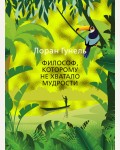 Лоран Гунель

ФИЛОСОФ, КОТОРОМУ НЕ ХВАТАЛО МУДРОСТИ